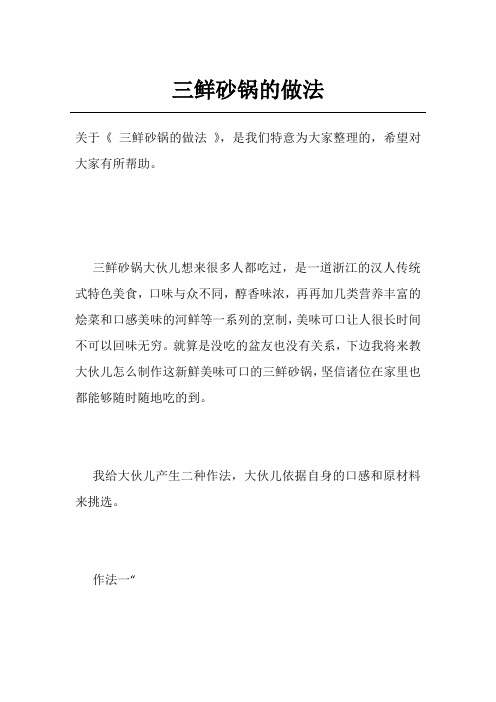 三鲜砂锅的做法

关于《 三鲜砂锅的做法 》，是我们特意为大家整理的，希望对大家有所帮助。

三鲜砂锅大伙儿想来很多人都吃过，是一道浙江的汉人传统式特色美食，口味与众不同，醇香味浓，再再加几类营养丰富的烩菜和口感美味的河鲜等一系列的烹制，美味可口让人很长时间不可以回味无穷。就算是没吃的盆友也没有关系，下边我将来教大伙儿怎么制作这新鲜美味可口的三鲜砂锅，坚信诸位在家里也都能够随时随地吃的到。

我给大伙儿产生二种作法，大伙儿依据自身的口感和原材料来挑选。

作法一“